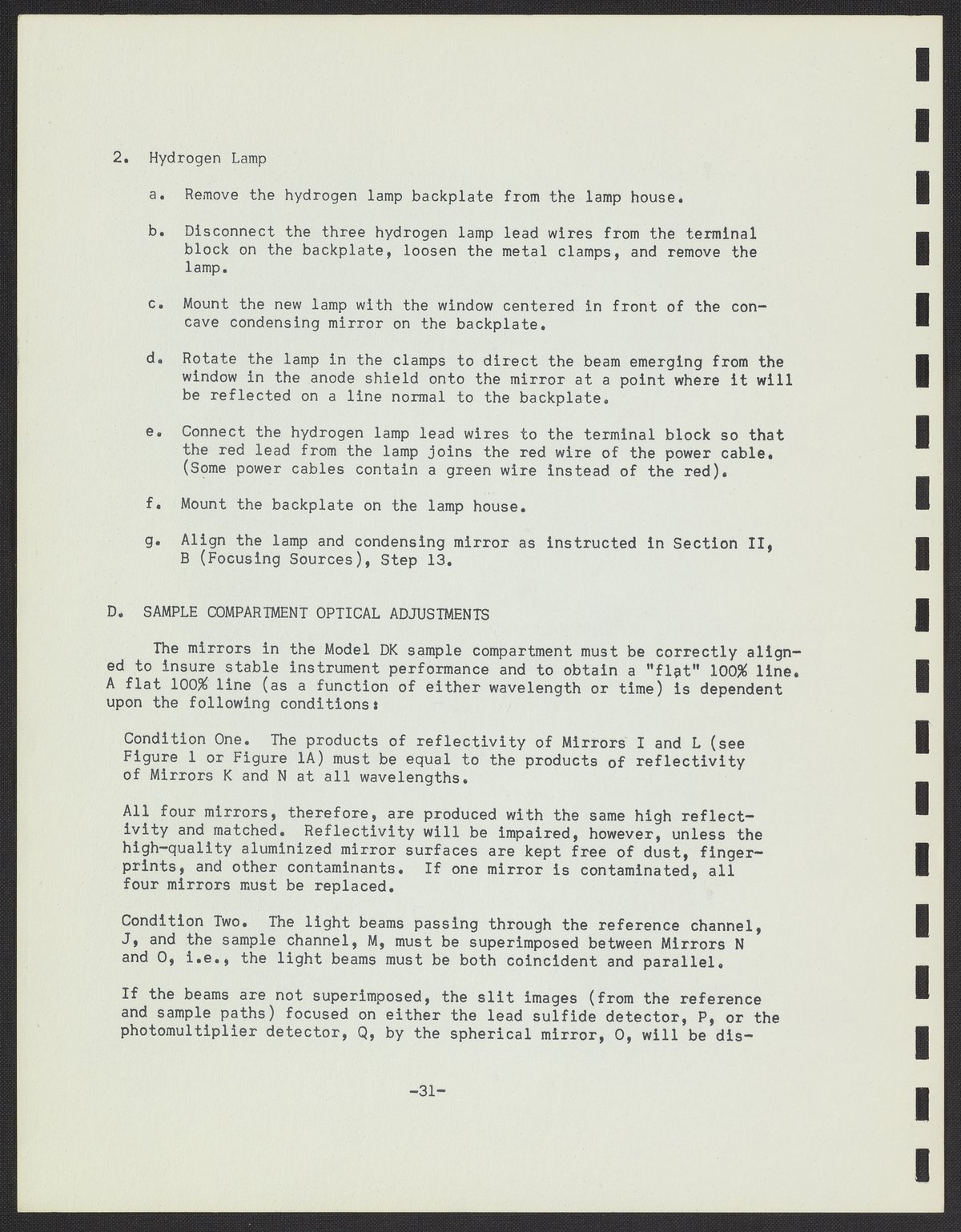 2. Hydrogen Lamp

a. Remove the hydrogen lamp backplate from the lamp house.

b. Disconnect the three hydrogen lamp lead wires from the terminal block on the backplate, loosen the metal clamps, and remove the lamp.

c. Mount the new lamp with the window centered in front of the concave condensing mirror on the backplate.

d. Rotate the lamp in the clamps to direct the beam emerging from the window in the anode shield onto the mirror at a point where it will be reflected on a line normal to the backplate.

e. Connect the hydrogen lamp lead wires to the terminal block so that the red lead from the lamp joins the red wire of the power cable. (Some power cables contain a green wire instead of the red).

f. Mount the backplate on the lamp house.

g. Align the lamp and condensing mirror as instructed in Section II, B (Focusing Sources), Step 13.

D. SAMPLE COMPARTMENT OPTICAL ADJUSTMENTS

The mirrors in the Model DK sample compartment must be correctly aligned to insure stable instrument performance and to obtain a "flat" 100% line. A flat 100% line (as a function of either wavelength or time) is dependent upon the following conditions:

Condition One. The products of reflectivity of Mirrors I and L (see Figure 1 or Figure 1A) must be equal to the products of reflectivity of Mirrors K and N at all wavelengths.

All four mirrors, therefore, are produced with the same high reflectivity and matched. Reflectivity will be impaired, however, unless the high-quality aluminized mirror surfaces are kept free of dust, fingerprints, and other contaminants. If one mirror is contaminated, all four mirrors must be replaced.

Condition Two. The light beams passing through the reference channel, J, and the sample channel, M, must be superimposed between Mirrors N and O, i.e., the light beams must be both coincident and parallel.

If the beams are not superimposed, the slit images (from the reference and sample paths) focused on either the lead sulfide detector, P, or the photomultiplier detector, Q, by the spherical mirror, O, will be dis-

-31-